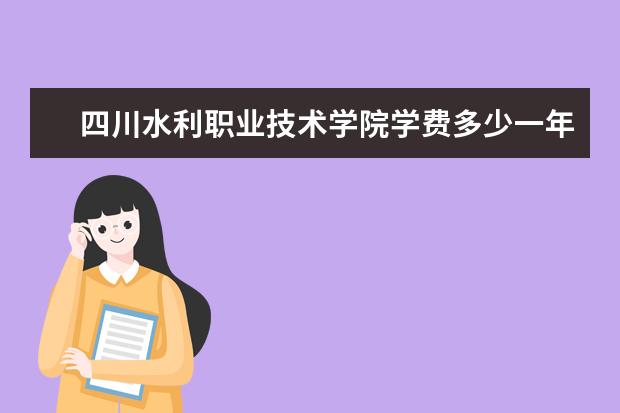 四川水利职业技术学院学费多少一年